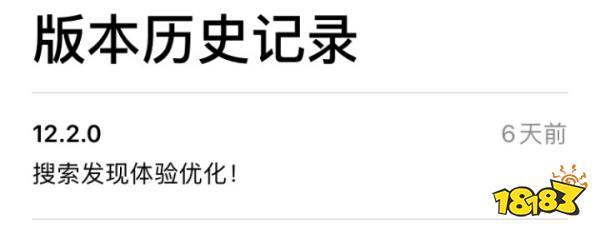 版本历史记录

12.2.0

6天前

搜索发现体验优化！

18183